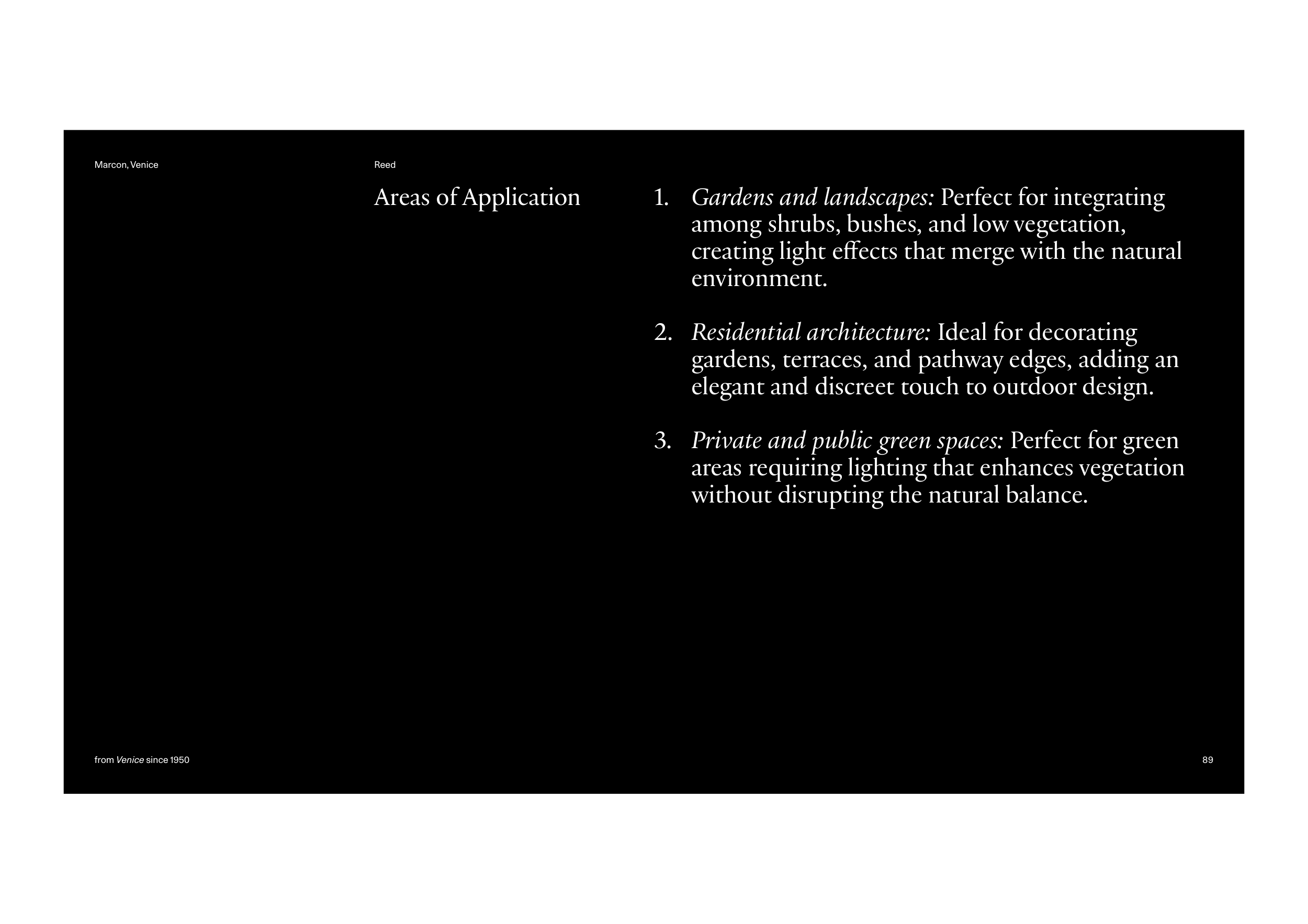 Marcon, Venice

Reed

Areas of Application

1. Gardens and landscapes: Perfect for integrating among shrubs, bushes, and low vegetation, creating light effects that merge with the natural environment.

2. Residential architecture: Ideal for decorating gardens, terraces, and pathway edges, adding an elegant and discreet touch to outdoor design.

3. Private and public green spaces: Perfect for green areas requiring lighting that enhances vegetation without disrupting the natural balance.

from Venice since 1950

89